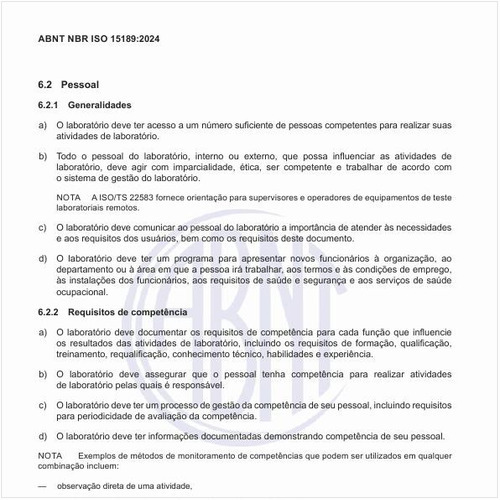 ABNT NBR ISO 15189:2024

6.2 Pessoal

6.2.1 Generalidades

a) O laboratório deve ter acesso a um número suficiente de pessoas competentes para realizar suas atividades de laboratório.

b) Todo o pessoal do laboratório, interno ou externo, que possa influenciar as atividades de laboratório, deve agir com imparcialidade, ética, ser competente e trabalhar de acordo com o sistema de gestão do laboratório.

NOTA A ISO/TS 22583 fornece orientação para supervisores e operadores de equipamentos de teste laboratoriais remotos.

c) O laboratório deve comunicar ao pessoal do laboratório a importância de atender às necessidades e aos requisitos dos usuários, bem como os requisitos deste documento.

d) O laboratório deve ter um programa para apresentar novos funcionários à organização, ao departamento ou à área em que a pessoa irá trabalhar, aos termos e às condições de emprego, às instalações dos funcionários, aos requisitos de saúde e segurança e aos serviços de saúde ocupacional.

6.2.2 Requisitos de competência

a) O laboratório deve documentar os requisitos de competência para cada função que influencie os resultados das atividades de laboratório, incluindo os requisitos de formação, qualificação, treinamento, requalificação, conhecimento técnico, habilidades e experiência.

b) O laboratório deve assegurar que o pessoal tenha competência para realizar atividades de laboratório pelas quais é responsável.

c) O laboratório deve ter um processo de gestão da competência de seu pessoal, incluindo requisitos para periodicidade de avaliação da competência.

d) O laboratório deve ter informações documentadas demonstrando competência de seu pessoal.

NOTA Exemplos de métodos de monitoramento de competências que podem ser utilizados em qualquer combinação incluem:

— observação direta de uma atividade,